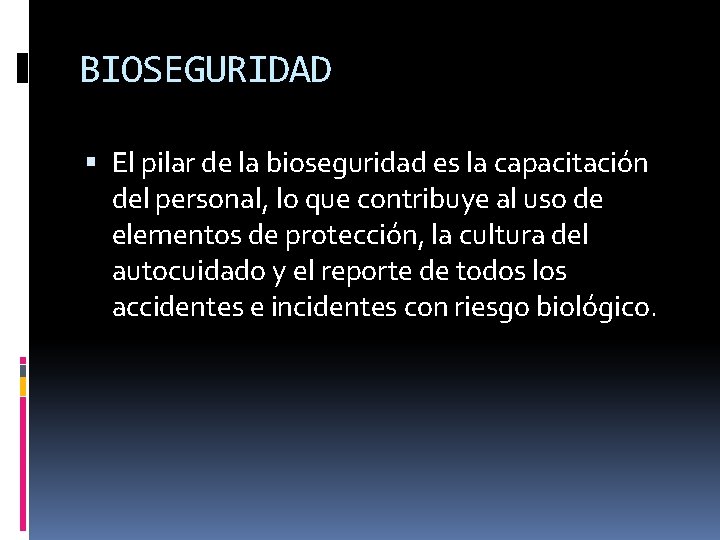 BIOSEGURIDAD

• El pilar de la bioseguridad es la capacitación del personal, lo que contribuye al uso de elementos de protección, la cultura del autocuidado y el reporte de todos los accidentes e incidentes con riesgo biológico.